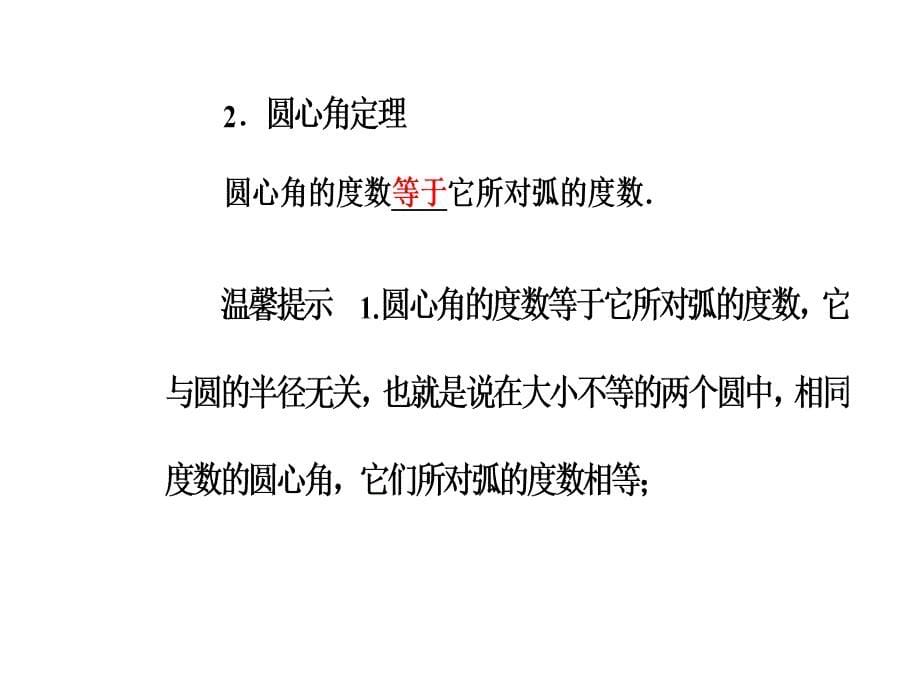 2．圆心角定理

圆心角的度数等于它所对弧的度数.

温馨提示　1.圆心角的度数等于它所对弧的度数，它与圆的半径无关，也就是说在大小不等的两个圆中，相同度数的圆心角，它们所对弧的度数相等;